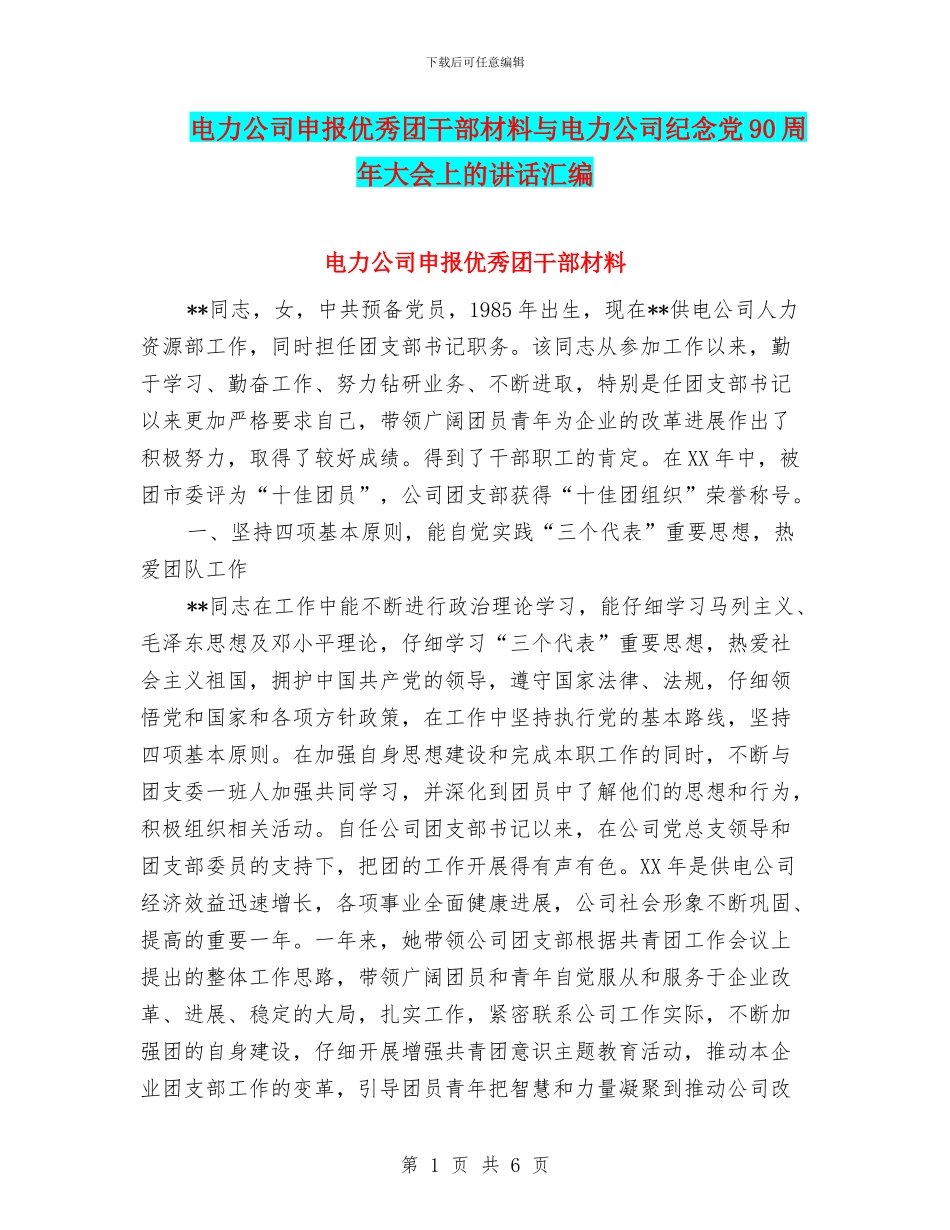 下载后可任意编辑

电力公司申报优秀团干部材料与电力公司纪念党90周年大会上的讲话汇编

电力公司申报优秀团干部材料

**同志，女，中共预备党员，1985年出生，现在**供电公司人力资源部工作，同时担任团支部书记职务。该同志从参加工作以来，勤于学习、勤奋工作、努力钻研业务、不断进取，特别是任团支部书记以来更加严格要求自己，带领广阔团员青年为企业的改革进展作出了积极努力，取得了较好成绩。得到了干部职工的肯定。在XX年中，被团市委评为“十佳团员”，公司团支部获得“十佳团组织”荣誉称号。

一、坚持四项基本原则，能自觉实践“三个代表”重要思想，热爱团队工作

**同志在工作中能不断进行政治理论学习，能仔细学习马列主义、毛泽东思想及邓小平理论，仔细学习“三个代表”重要思想，热爱社会主义祖国，拥护中国共产党的领导，遵守国家法律、法规，仔细领悟党和国家和各项方针政策，在工作中坚持执行党的基本路线，坚持四项基本原则。在加强自身思想建设和完成本职工作的同时，不断与团支委一班人加强共同学习，并深化到团员中了解他们的思想和行为，积极组织相关活动。自任公司团支部书记以来，在公司党总支领导和团支部委员的支持下，把团的工作开展得有声有色。XX年是供电公司经济效益迅速增长，各项事业全面健康进展，公司社会形象不断巩固、提高的重要一年。一年来，她带领公司团支部根据共青团工作会议上提出的整体工作思路，带领广阔团员和青年自觉服从和服务于企业改革、进展、稳定的大局，扎实工作，紧密联系公司工作实际，不断加强团的自身建设，仔细开展增强共青团意识主题教育活动，推动本企业团支部工作的变革，引导团员青年把智慧和力量凝聚到推动公司改

第 1 页 共 6 页